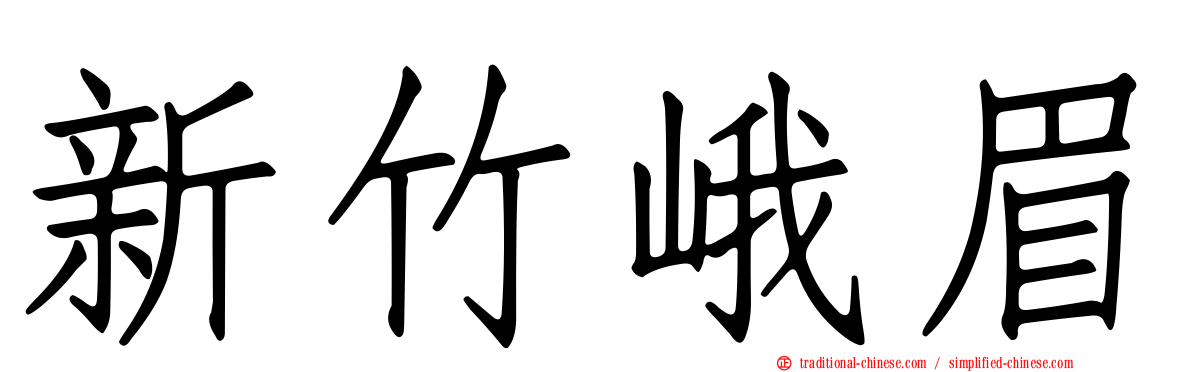 新竹峨眉

traditional-chinese.com / simplified-chinese.com